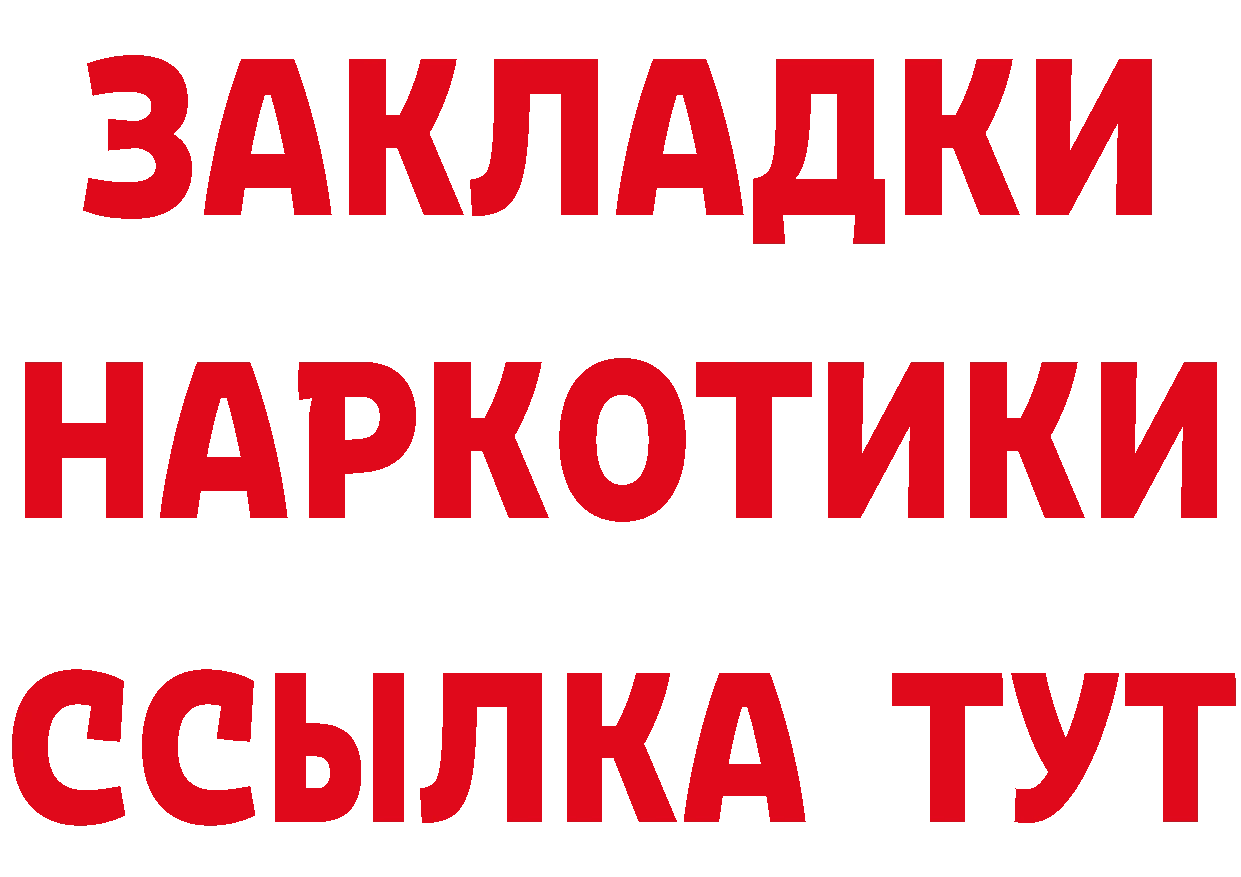 ЗАКЛАДКИ
НАРКОТИКИ
ССЫЛКА ТУТ